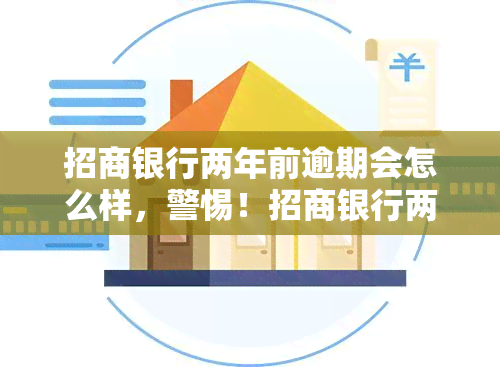 ¥

招商银行两年前逾期会怎么样，警惕！招商银行两